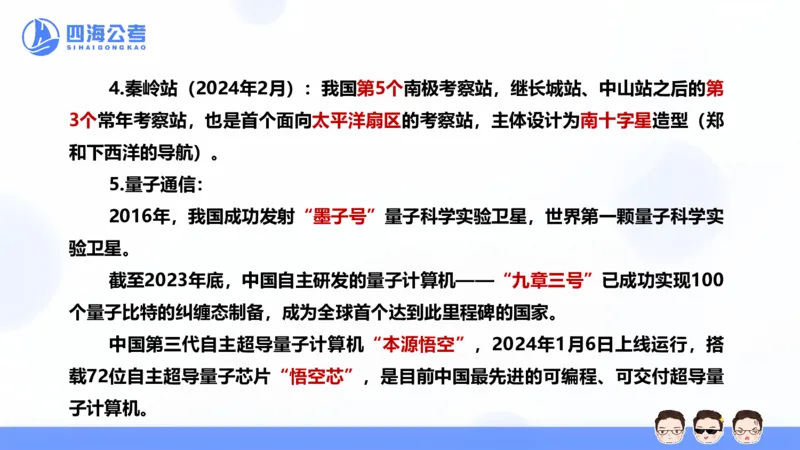 四海公考
SIHAIGONGKAO

4.秦岭站（2024年2月）：我国第5个南极考察站，继长城站、中山站之后的第3个常年考察站，也是首个面向太平洋扇区的考察站，主体设计为南十字星造型（郑和下西洋的导航）。

5.量子通信：

2016年，我国成功发射“墨子号”量子科学实验卫星，世界第一颗量子科学实验卫星。

截至2023年底，中国自主研发的量子计算机——“九章三号”已成功实现100个量子比特的纠缠态制备，成为全球首个达到此里程碑的国家。

中国第三代自主超导量子计算机“本源悟空”，2024年1月6日上线运行，搭载72位自主超导量子芯片“悟空芯”，是目前中国最先进的可编程、可交付超导量子计算机。